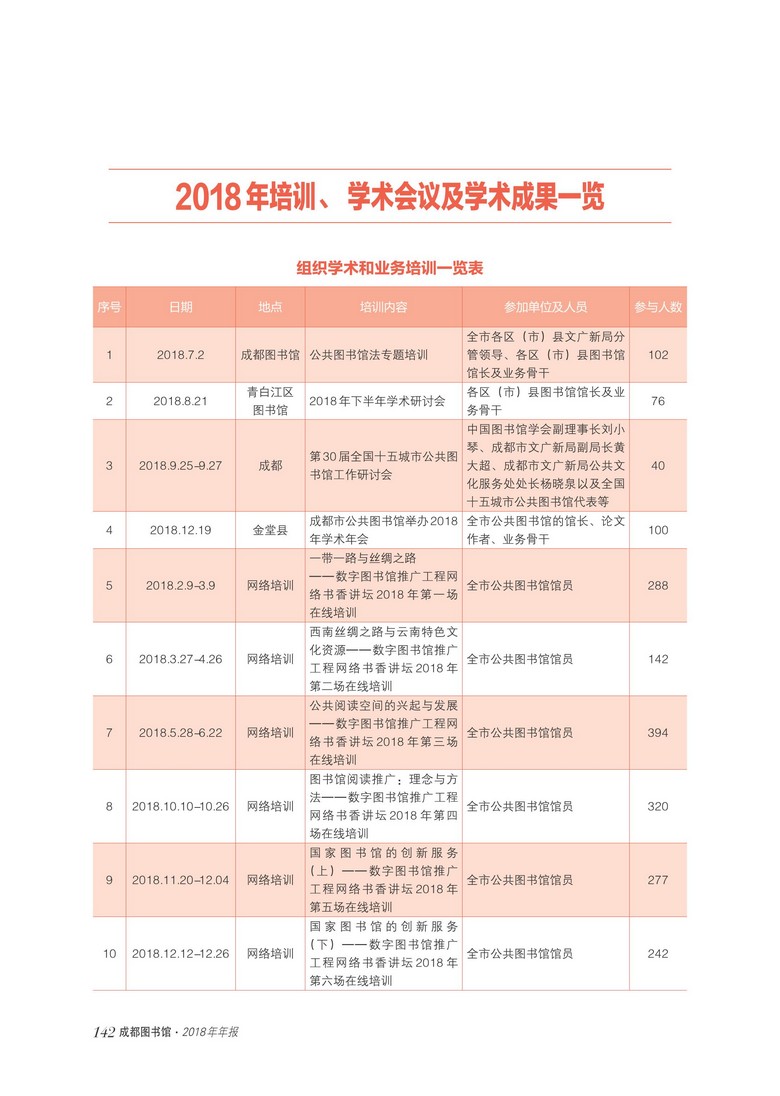 2018年培训、学术会议及学术成果一览

组织学术和业务培训一览表

| 序号 | 日期 | 地点 | 培训内容 | 参加单位及人员 | 参与人数 |
|---|---|---|---|---|---|
| 1 | 2018.7.2 | 成都图书馆 | 公共图书馆法专题培训 | 全市各区（市）县文广新局分管领导、各区（市）县图书馆馆长及业务骨干 | 102 |
| 2 | 2018.8.21 | 青白江区图书馆 | 2018年下半年学术研讨会 | 各区（市）县图书馆馆长及业务骨干 | 76 |
| 3 | 2018.9.25-9.27 | 成都 | 第30届全国十五城市公共图书馆工作研讨会 | 中国图书馆学会副理事长刘小琴、成都市文广新局副局长黄大超、成都市文广新局公共文化服务处处长杨晓泉以及全国十五城市公共图书馆代表等 | 40 |
| 4 | 2018.12.19 | 金堂县 | 成都市公共图书馆举办2018年学术年会 | 全市公共图书馆的馆长、论文作者、业务骨干 | 100 |
| 5 | 2018.2.9-3.9 | 网络培训 | 一带一路与丝绸之路——数字图书馆推广工程网络书香讲坛2018年第一场在线培训 | 全市公共图书馆馆员 | 288 |
| 6 | 2018.3.27-4.26 | 网络培训 | 西南丝绸之路与云南特色文化资源——数字图书馆推广工程网络书香讲坛2018年第二场在线培训 | 全市公共图书馆馆员 | 142 |
| 7 | 2018.5.28-6.22 | 网络培训 | 公共阅读空间的兴起与发展——数字图书馆推广工程网络书香讲坛2018年第三场在线培训 | 全市公共图书馆馆员 | 394 |
| 8 | 2018.10.10-10.26 | 网络培训 | 图书馆阅读推广：理念与方法——数字图书馆推广工程网络书香讲坛2018年第四场在线培训 | 全市公共图书馆馆员 | 320 |
| 9 | 2018.11.20-12.04 | 网络培训 | 国家图书馆的创新服务（上）——数字图书馆推广工程网络书香讲坛2018年第五场在线培训 | 全市公共图书馆馆员 | 277 |
| 10 | 2018.12.12-12.26 | 网络培训 | 国家图书馆的创新服务（下）——数字图书馆推广工程网络书香讲坛2018年第六场在线培训 | 全市公共图书馆馆员 | 242 |

142 成都图书馆 · 2018年年报